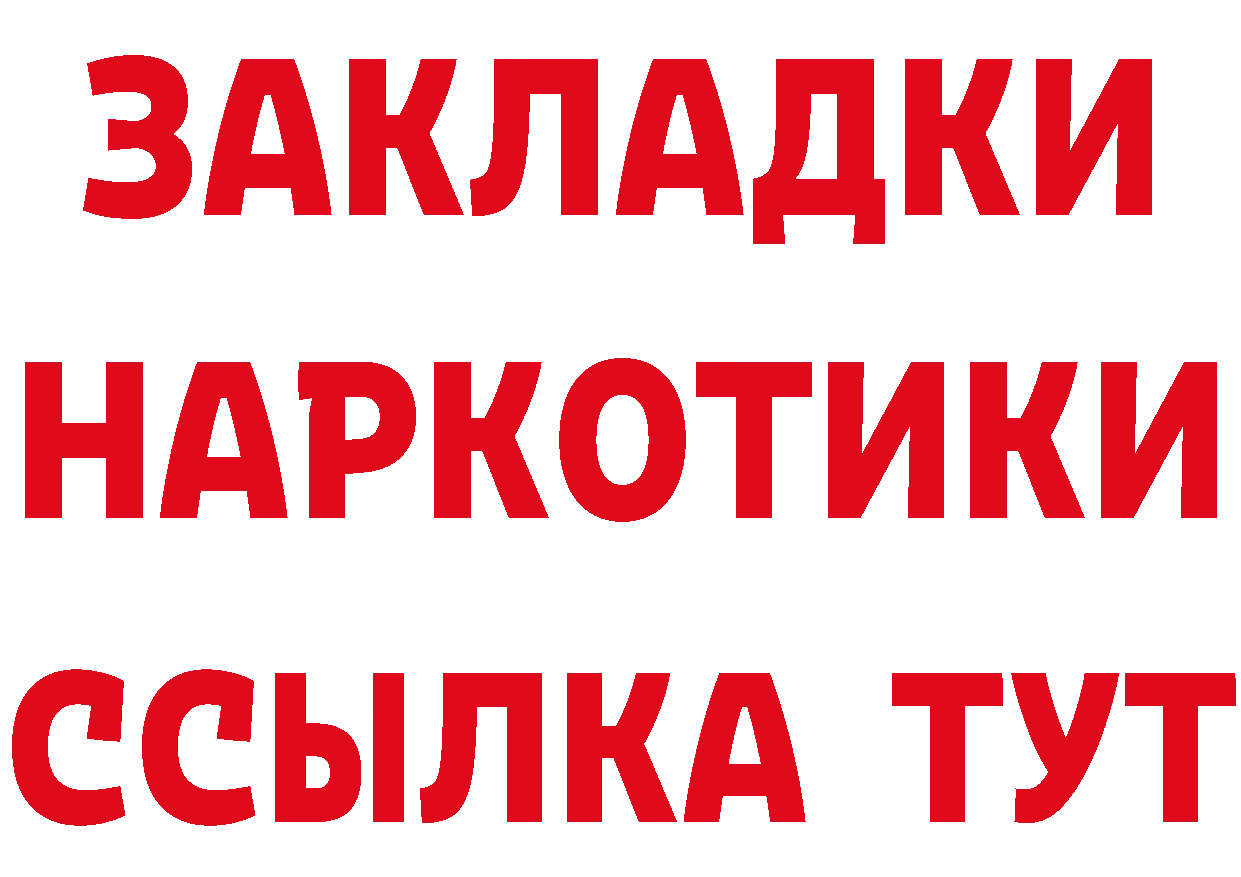 ЗАКЛАДКИ
НАРКОТИКИ
ССЫЛКА ТУТ